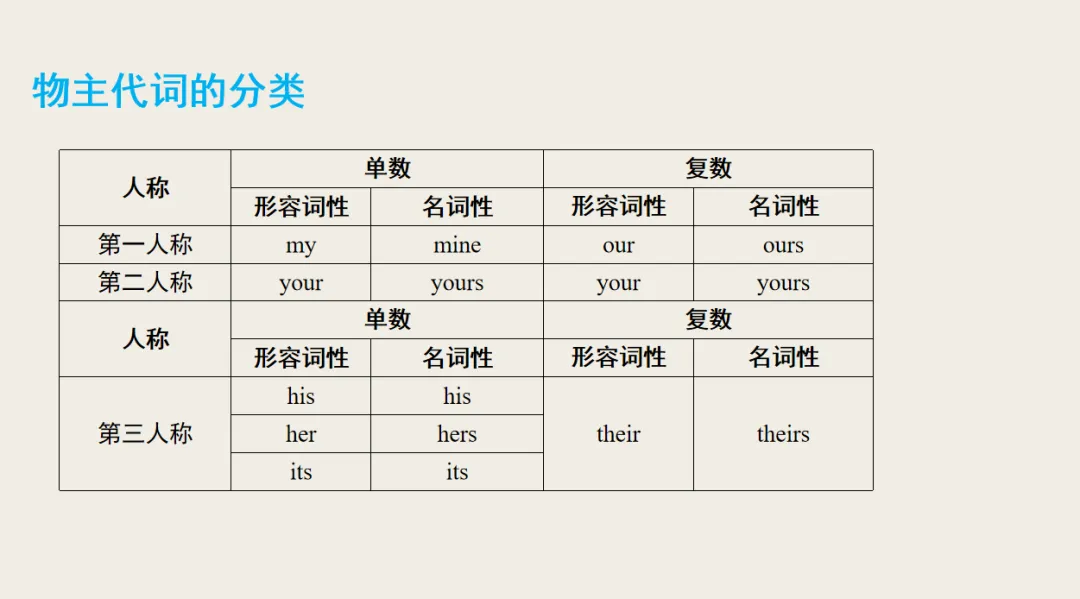 物主代词的分类

| 人称 | 单数 | | 复数 | |
|---|---|---|---|---|
| | 形容词性 | 名词性 | 形容词性 | 名词性 |
| 第一人称 | my | mine | our | ours |
| 第二人称 | your | yours | your | yours |
| 人称 | 单数 | | 复数 | |
| | 形容词性 | 名词性 | 形容词性 | 名词性 |
| 第三人称 | his | his | their | theirs |
| | her | hers | | |
| | its | its | | |